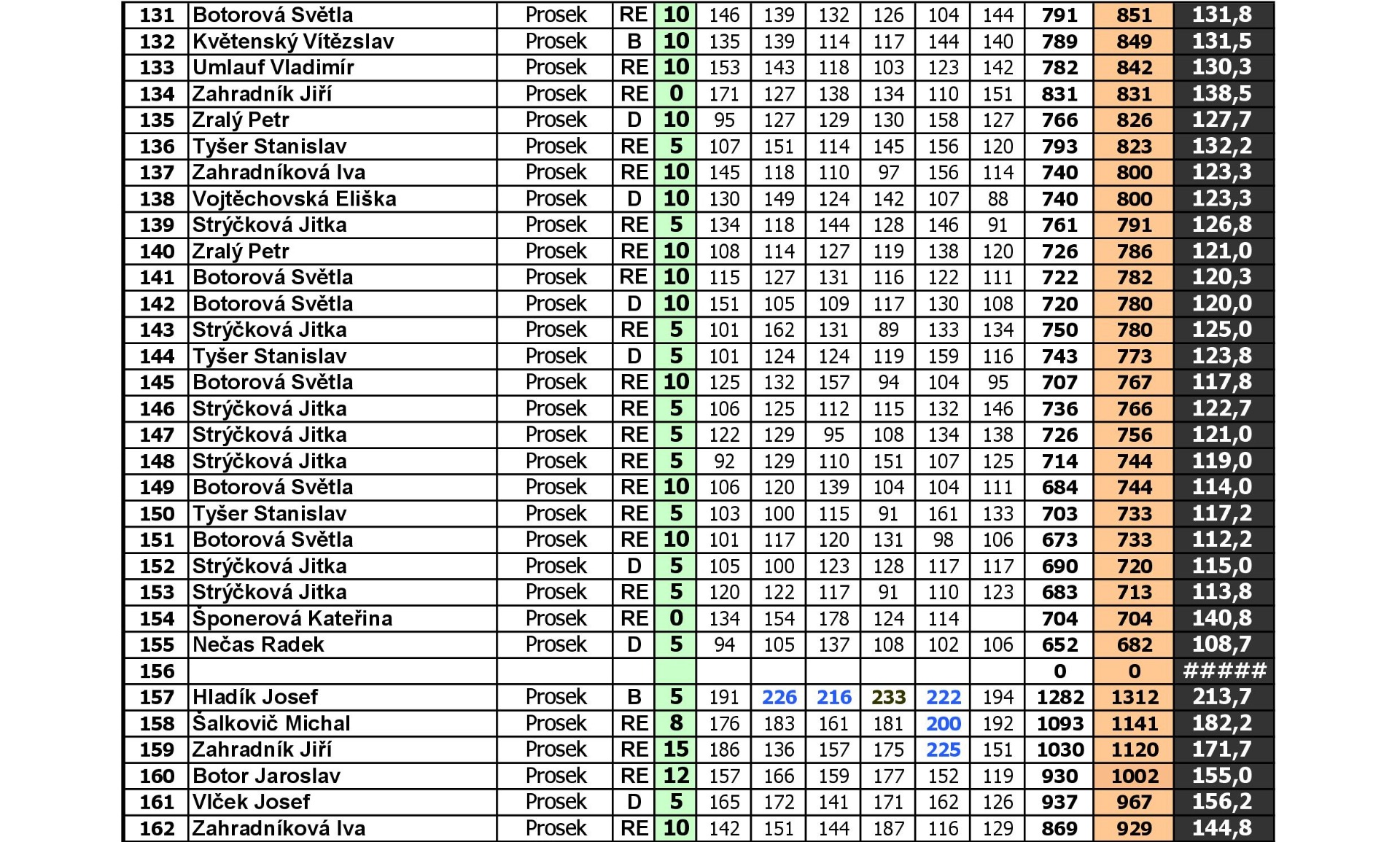 | 131 | Botorová Světla | Prosek | RE | 10 | 146 | 139 | 132 | 126 | 104 | 144 | 791 | 851 | 131,8 |
|---|---|---|---|---|---|---|---|---|---|---|---|---|---|
| 132 | Květenský Vítězslav | Prosek | B | 10 | 135 | 139 | 114 | 117 | 144 | 140 | 789 | 849 | 131,5 |
| 133 | Umlauf Vladimír | Prosek | RE | 10 | 153 | 143 | 118 | 103 | 123 | 142 | 782 | 842 | 130,3 |
| 134 | Zahradník Jiří | Prosek | RE | 0 | 171 | 127 | 138 | 134 | 110 | 151 | 831 | 831 | 138,5 |
| 135 | Zralý Petr | Prosek | D | 10 | 95 | 127 | 129 | 130 | 158 | 127 | 766 | 826 | 127,7 |
| 136 | Tyšer Stanislav | Prosek | RE | 5 | 107 | 151 | 114 | 145 | 156 | 120 | 793 | 823 | 132,2 |
| 137 | Zahradníková Iva | Prosek | RE | 10 | 145 | 118 | 110 | 97 | 156 | 114 | 740 | 800 | 123,3 |
| 138 | Vojtěchovská Eliška | Prosek | D | 10 | 130 | 149 | 124 | 142 | 107 | 88 | 740 | 800 | 123,3 |
| 139 | Strýčková Jitka | Prosek | RE | 5 | 134 | 118 | 144 | 128 | 146 | 91 | 761 | 791 | 126,8 |
| 140 | Zralý Petr | Prosek | RE | 10 | 108 | 114 | 127 | 119 | 138 | 120 | 726 | 786 | 121,0 |
| 141 | Botorová Světla | Prosek | RE | 10 | 115 | 127 | 131 | 116 | 122 | 111 | 722 | 782 | 120,3 |
| 142 | Botorová Světla | Prosek | D | 10 | 151 | 105 | 109 | 117 | 130 | 108 | 720 | 780 | 120,0 |
| 143 | Strýčková Jitka | Prosek | RE | 5 | 101 | 162 | 131 | 89 | 133 | 134 | 750 | 780 | 125,0 |
| 144 | Tyšer Stanislav | Prosek | D | 5 | 101 | 124 | 124 | 119 | 159 | 116 | 743 | 773 | 123,8 |
| 145 | Botorová Světla | Prosek | RE | 10 | 125 | 132 | 157 | 94 | 104 | 95 | 707 | 767 | 117,8 |
| 146 | Strýčková Jitka | Prosek | RE | 5 | 106 | 125 | 112 | 115 | 132 | 146 | 736 | 766 | 122,7 |
| 147 | Strýčková Jitka | Prosek | RE | 5 | 122 | 129 | 95 | 108 | 134 | 138 | 726 | 756 | 121,0 |
| 148 | Strýčková Jitka | Prosek | RE | 5 | 92 | 129 | 110 | 151 | 107 | 125 | 714 | 744 | 119,0 |
| 149 | Botorová Světla | Prosek | RE | 10 | 106 | 120 | 139 | 104 | 104 | 111 | 684 | 744 | 114,0 |
| 150 | Tyšer Stanislav | Prosek | RE | 5 | 103 | 100 | 115 | 91 | 161 | 133 | 703 | 733 | 117,2 |
| 151 | Botorová Světla | Prosek | RE | 10 | 101 | 117 | 120 | 131 | 98 | 106 | 673 | 733 | 112,2 |
| 152 | Strýčková Jitka | Prosek | D | 5 | 105 | 100 | 123 | 128 | 117 | 117 | 690 | 720 | 115,0 |
| 153 | Strýčková Jitka | Prosek | RE | 5 | 120 | 122 | 117 | 91 | 110 | 123 | 683 | 713 | 113,8 |
| 154 | Šponerová Kateřina | Prosek | RE | 0 | 134 | 154 | 178 | 124 | 114 | | 704 | 704 | 140,8 |
| 155 | Nečas Radek | Prosek | D | 5 | 94 | 105 | 137 | 108 | 102 | 106 | 652 | 682 | 108,7 |
| 156 | | | | | | | | | | | 0 | 0 | ##### |
| 157 | Hladík Josef | Prosek | B | 5 | 191 | 226 | 216 | 233 | 222 | 194 | 1282 | 1312 | 213,7 |
| 158 | Šalkovič Michal | Prosek | RE | 8 | 176 | 183 | 161 | 181 | 200 | 192 | 1093 | 1141 | 182,2 |
| 159 | Zahradník Jiří | Prosek | RE | 15 | 186 | 136 | 157 | 175 | 225 | 151 | 1030 | 1120 | 171,7 |
| 160 | Botor Jaroslav | Prosek | RE | 12 | 157 | 166 | 159 | 177 | 152 | 119 | 930 | 1002 | 155,0 |
| 161 | Vlček Josef | Prosek | D | 5 | 165 | 172 | 141 | 171 | 162 | 126 | 937 | 967 | 156,2 |
| 162 | Zahradníková Iva | Prosek | RE | 10 | 142 | 151 | 144 | 187 | 116 | 129 | 869 | 929 | 144,8 |